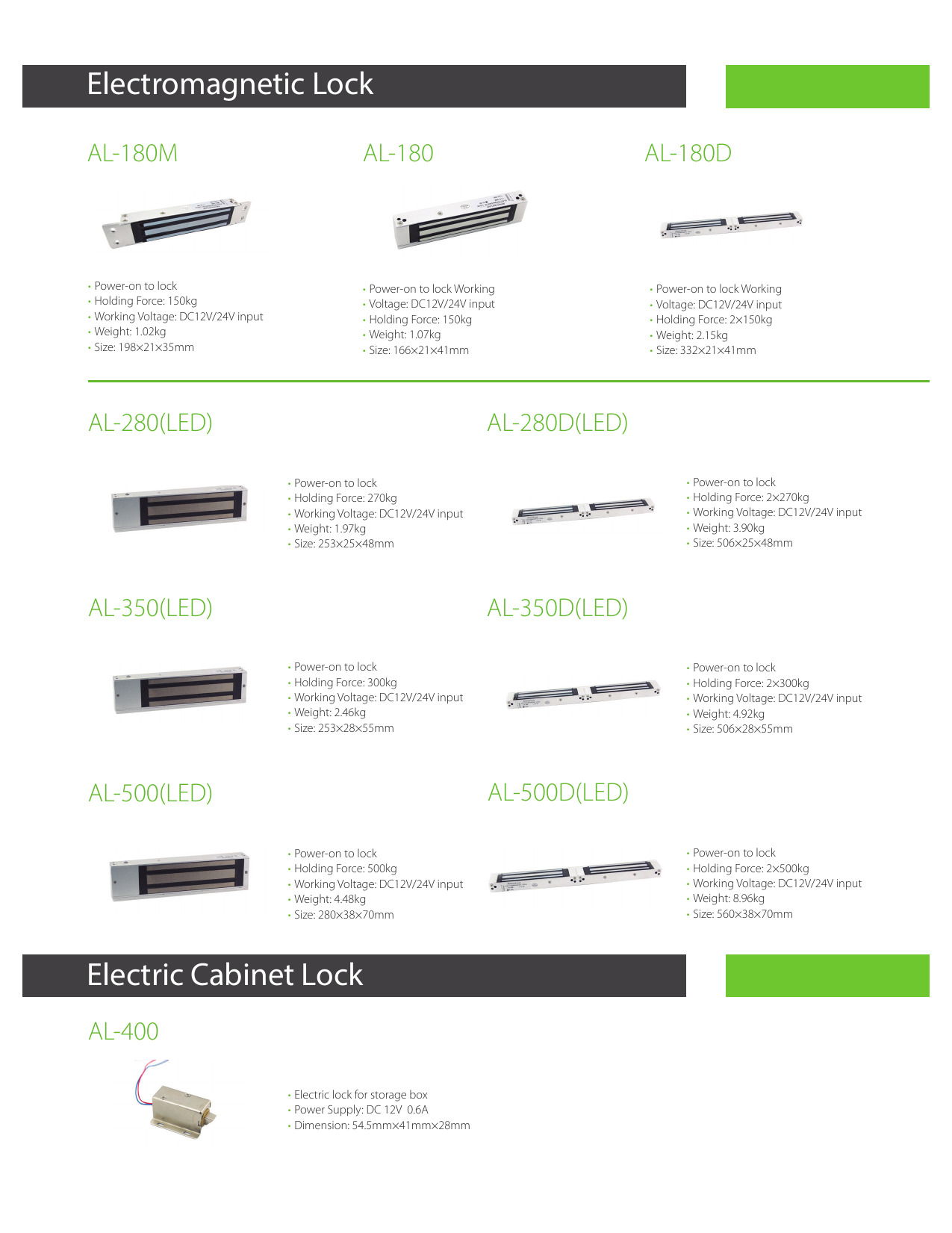 Electromagnetic Lock

AL-180M

• Power-on to lock
• Holding Force: 150kg
• Working Voltage: DC12V/24V input
• Weight: 1.02kg
• Size: 198×21×35mm

AL-180

• Power-on to lock Working
• Voltage: DC12V/24V input
• Holding Force: 150kg
• Weight: 1.07kg
• Size: 166×21×41mm

AL-180D

• Power-on to lock Working
• Voltage: DC12V/24V input
• Holding Force: 2×150kg
• Weight: 2.15kg
• Size: 332×21×41mm

AL-280(LED)

• Power-on to lock
• Holding Force: 270kg
• Working Voltage: DC12V/24V input
• Weight: 1.97kg
• Size: 253×25×48mm

AL-280D(LED)

• Power-on to lock
• Holding Force: 2×270kg
• Working Voltage: DC12V/24V input
• Weight: 3.90kg
• Size: 506×25×48mm

AL-350(LED)

• Power-on to lock
• Holding Force: 300kg
• Working Voltage: DC12V/24V input
• Weight: 2.46kg
• Size: 253×28×55mm

AL-350D(LED)

• Power-on to lock
• Holding Force: 2×300kg
• Working Voltage: DC12V/24V input
• Weight: 4.92kg
• Size: 506×28×55mm

AL-500(LED)

• Power-on to lock
• Holding Force: 500kg
• Working Voltage: DC12V/24V input
• Weight: 4.48kg
• Size: 280×38×70mm

AL-500D(LED)

• Power-on to lock
• Holding Force: 2×500kg
• Working Voltage: DC12V/24V input
• Weight: 8.96kg
• Size: 560×38×70mm

Electric Cabinet Lock

AL-400

• Electric lock for storage box
• Power Supply: DC 12V 0.6A
• Dimension: 54.5mm×41mm×28mm